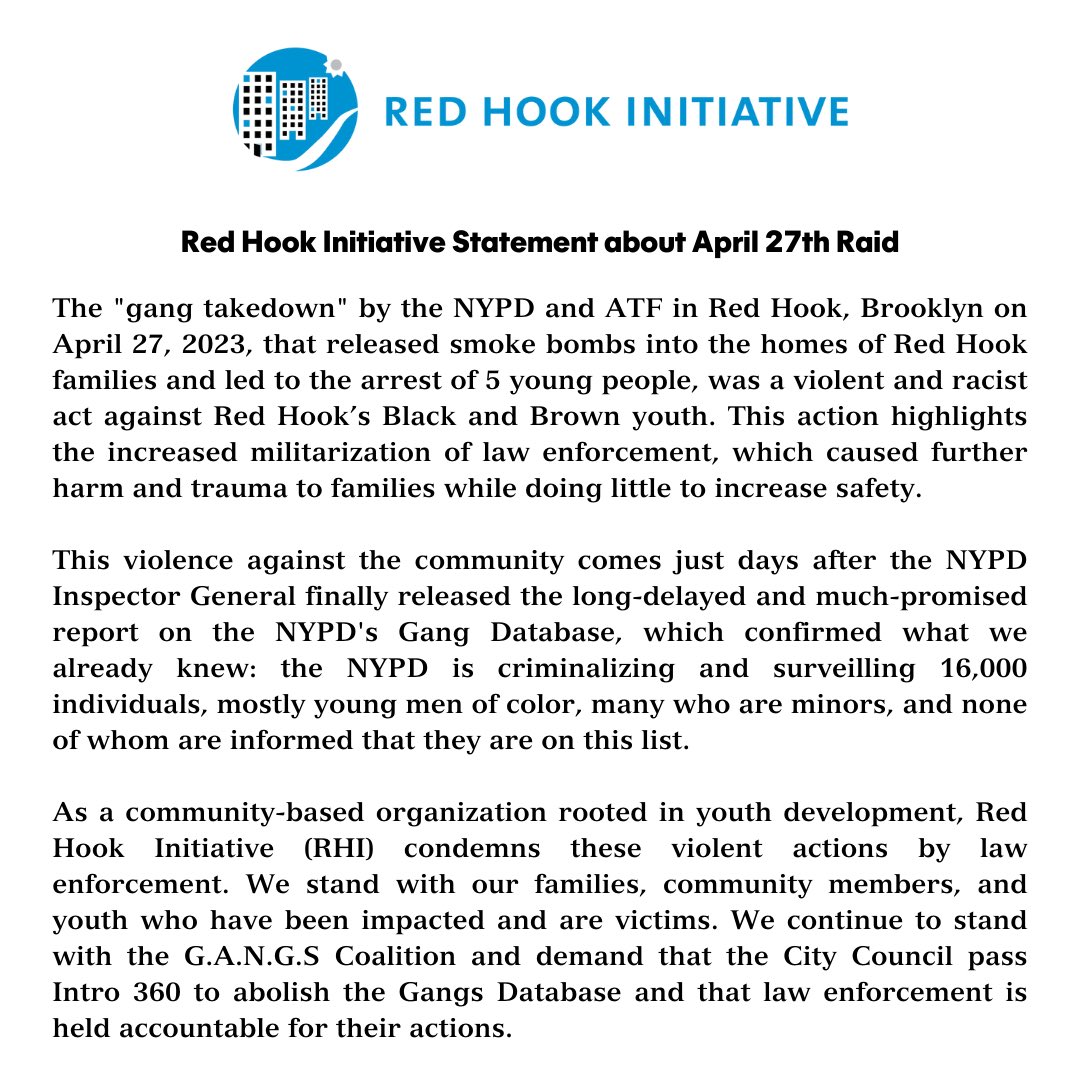 RED HOOK INITIATIVE

Red Hook Initiative Statement about April 27th Raid

The "gang takedown" by the NYPD and ATF in Red Hook, Brooklyn on April 27, 2023, that released smoke bombs into the homes of Red Hook families and led to the arrest of 5 young people, was a violent and racist act against Red Hook's Black and Brown youth. This action highlights the increased militarization of law enforcement, which caused further harm and trauma to families while doing little to increase safety.

This violence against the community comes just days after the NYPD Inspector General finally released the long-delayed and much-promised report on the NYPD's Gang Database, which confirmed what we already knew: the NYPD is criminalizing and surveilling 16,000 individuals, mostly young men of color, many who are minors, and none of whom are informed that they are on this list.

As a community-based organization rooted in youth development, Red Hook Initiative (RHI) condemns these violent actions by law enforcement. We stand with our families, community members, and youth who have been impacted and are victims. We continue to stand with the G.A.N.G.S Coalition and demand that the City Council pass Intro 360 to abolish the Gangs Database and that law enforcement is held accountable for their actions.